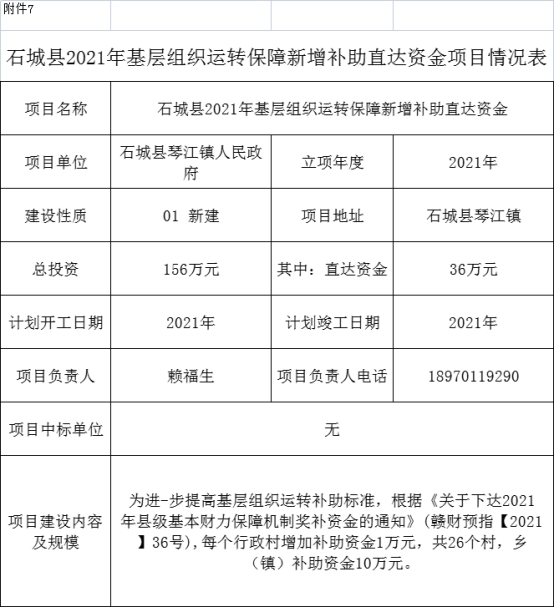 附件7

石城县2021年基层组织运转保障新增补助直达资金项目情况表

| 项目名称 | 石城县2021年基层组织运转保障新增补助直达资金 | | |
|---|---|---|---|
| 项目单位 | 石城县琴江镇人民政府 | 立项年度 | 2021年 |
| 建设性质 | 01 新建 | 项目地址 | 石城县琴江镇 |
| 总投资 | 156万元 | 其中：直达资金 | 36万元 |
| 计划开工日期 | 2021年 | 计划竣工日期 | 2021年 |
| 项目负责人 | 赖福生 | 项目负责人电话 | 18970119290 |
| 项目中标单位 | 无 | | |
| 项目建设内容及规模 | 为进-步提高基层组织运转补助标准，根据《关于下达2021年县级基本财力保障机制奖补资金的通知》（赣财预指【2021】36号），每个行政村增加补助资金1万元，共26个村，乡（镇）补助资金10万元。 | | |